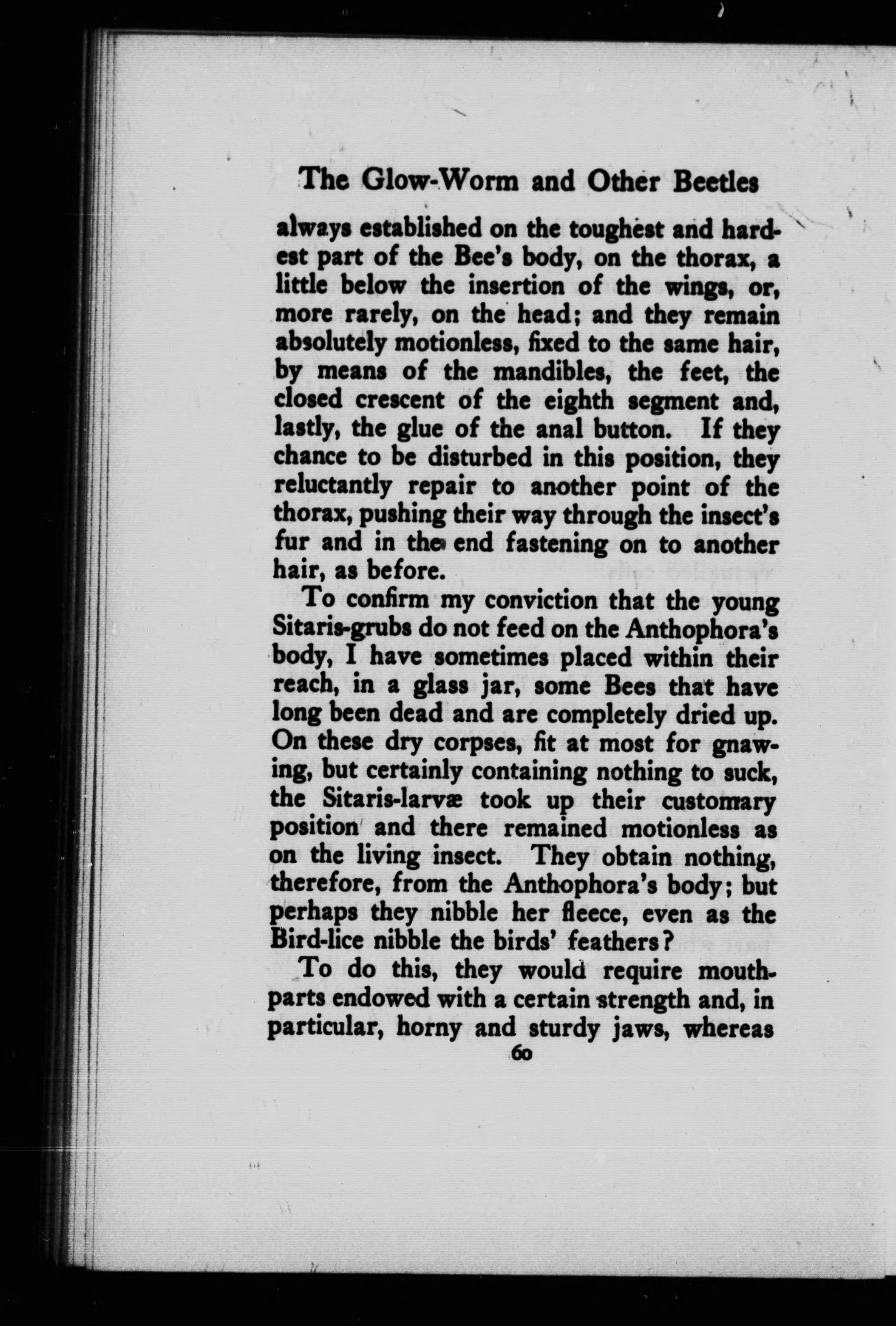 The Glow-Worm and Other Beetles

always established on the toughest and hardest part of the Bee's body, on the thorax, a little below the insertion of the wings, or, more rarely, on the head; and they remain absolutely motionless, fixed to the same hair, by means of the mandibles, the feet, the closed crescent of the eighth segment and, lastly, the glue of the anal button. If they chance to be disturbed in this position, they reluctantly repair to another point of the thorax, pushing their way through the insect's fur and in the end fastening on to another hair, as before.

To confirm my conviction that the young Sitaris-grubs do not feed on the Anthophora's body, I have sometimes placed within their reach, in a glass jar, some Bees that have long been dead and are completely dried up. On these dry corpses, fit at most for gnawing, but certainly containing nothing to suck, the Sitaris-larvæ took up their customary position and there remained motionless as on the living insect. They obtain nothing, therefore, from the Anthophora's body; but perhaps they nibble her fleece, even as the Bird-lice nibble the birds' feathers?

To do this, they would require mouthparts endowed with a certain strength and, in particular, horny and sturdy jaws, whereas

60